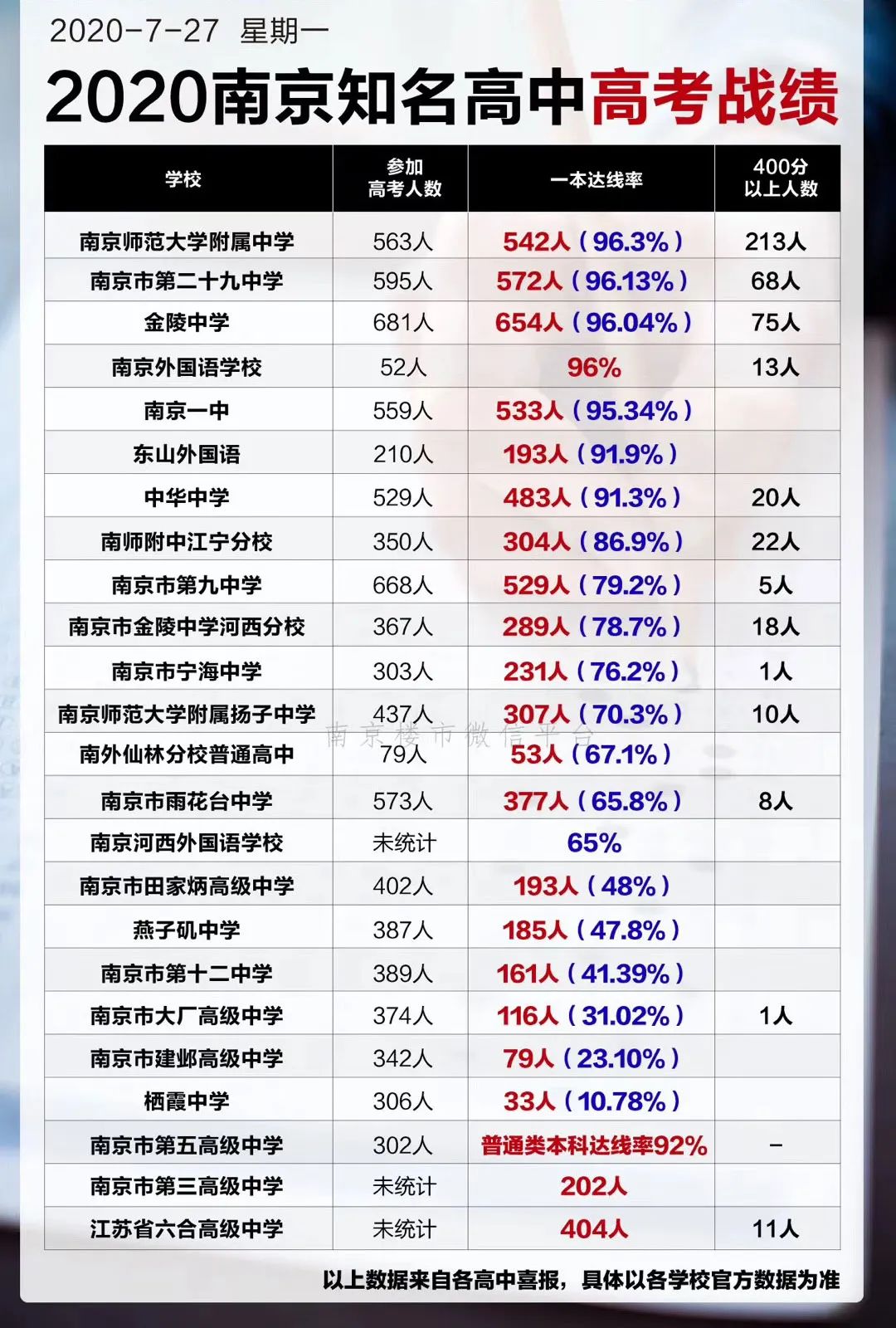 2020-7-27 星期一

2020南京知名高中高考战绩

| 学校 | 参加高考人数 | 一本达线率 | 400分以上人数 |
|---|---|---|---|
| 南京师范大学附属中学 | 563人 | 542人（96.3%） | 213人 |
| 南京市第二十九中学 | 595人 | 572人（96.13%） | 68人 |
| 金陵中学 | 681人 | 654人（96.04%） | 75人 |
| 南京外国语学校 | 52人 | 96% | 13人 |
| 南京一中 | 559人 | 533人（95.34%） | |
| 东山外国语 | 210人 | 193人（91.9%） | |
| 中华中学 | 529人 | 483人（91.3%） | 20人 |
| 南师附中江宁分校 | 350人 | 304人（86.9%） | 22人 |
| 南京市第九中学 | 668人 | 529人（79.2%） | 5人 |
| 南京市金陵中学河西分校 | 367人 | 289人（78.7%） | 18人 |
| 南京市宁海中学 | 303人 | 231人（76.2%） | 1人 |
| 南京师范大学附属扬子中学 | 437人 | 307人（70.3%） | 10人 |
| 南外仙林分校普通高中 | 79人 | 53人（67.1%） | |
| 南京市雨花台中学 | 573人 | 377人（65.8%） | 8人 |
| 南京河西外国语学校 | 未统计 | 65% | |
| 南京市田家炳高级中学 | 402人 | 193人（48%） | |
| 燕子矶中学 | 387人 | 185人（47.8%） | |
| 南京市第十二中学 | 389人 | 161人（41.39%） | |
| 南京市大厂高级中学 | 374人 | 116人（31.02%） | 1人 |
| 南京市建邺高级中学 | 342人 | 79人（23.10%） | |
| 栖霞中学 | 306人 | 33人（10.78%） | |
| 南京市第五高级中学 | 302人 | 普通类本科达线率92% | - |
| 南京市第三高级中学 | 未统计 | 202人 | |
| 江苏省六合高级中学 | 未统计 | 404人 | 11人 |

南京楼市微信平台

以上数据来自各高中喜报，具体以各学校官方数据为准